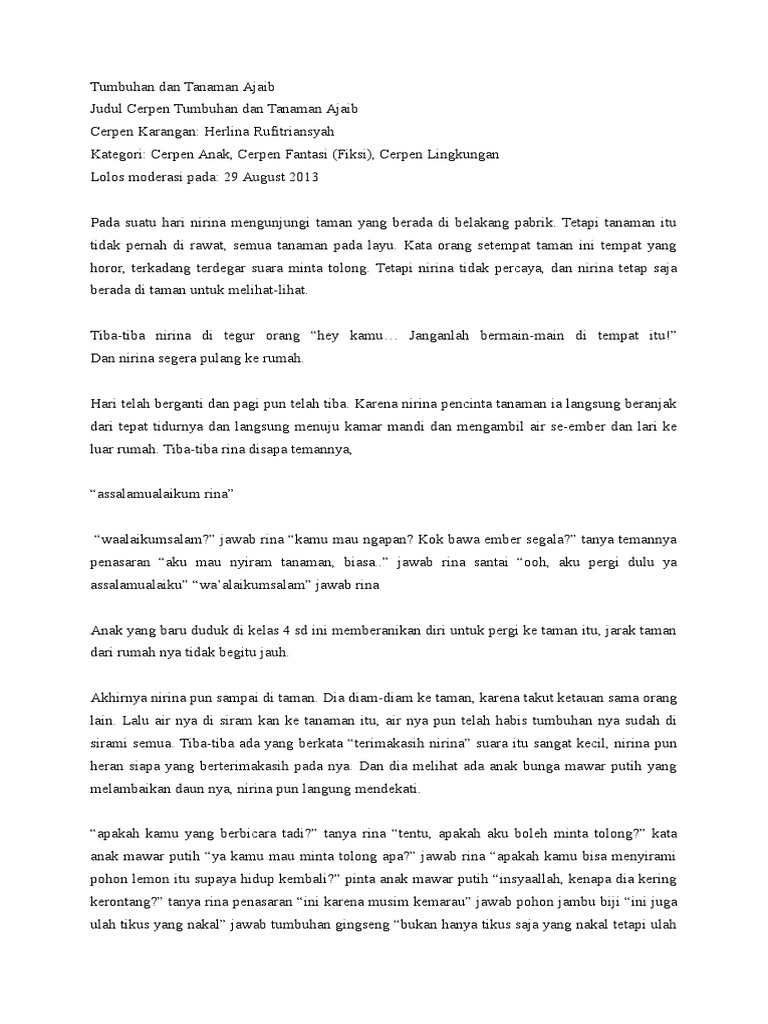 Tumbuhan dan Tanaman Ajaib
Judul Cerpen Tumbuhan dan Tanaman Ajaib
Cerpen Karangan: Herlina Rufitriansyah
Kategori: Cerpen Anak, Cerpen Fantasi (Fiksi), Cerpen Lingkungan
Lolos moderasi pada: 29 August 2013

Pada suatu hari nirina mengunjungi taman yang berada di belakang pabrik. Tetapi tanaman itu tidak pernah di rawat, semua tanaman pada layu. Kata orang setempat taman ini tempat yang horor, terkadang terdegar suara minta tolong. Tetapi nirina tidak percaya, dan nirina tetap saja berada di taman untuk melihat-lihat.

Tiba-tiba nirina di tegur orang “hey kamu… Janganlah bermain-main di tempat itu!” Dan nirina segera pulang ke rumah.

Hari telah berganti dan pagi pun telah tiba. Karena nirina pencinta tanaman ia langsung beranjak dari tepat tidurnya dan langsung menuju kamar mandi dan mengambil air se-ember dan lari ke luar rumah. Tiba-tiba rina disapa temannya,

“assalamualaikum rina”

“waalaikumsalam?” jawab rina “kamu mau ngapan? Kok bawa ember segala?” tanya temannya penasaran “aku mau nyiram tanaman, biasa..” jawab rina santai “ooh, aku pergi dulu ya assalamualaiku” “wa’alaikumsalam” jawab rina

Anak yang baru duduk di kelas 4 sd ini memberanikan diri untuk pergi ke taman itu, jarak taman dari rumah nya tidak begitu jauh.

Akhirnya nirina pun sampai di taman. Dia diam-diam ke taman, karena takut ketauan sama orang lain. Lalu air nya di siram kan ke tanaman itu, air nya pun telah habis tumbuhan nya sudah di sirami semua. Tiba-tiba ada yang berkata “terimakasih nirina” suara itu sangat kecil, nirina pun heran siapa yang berterimakasih pada nya. Dan dia melihat ada anak bunga mawar putih yang melambaikan daun nya, nirina pun langung mendekati.

“apakah kamu yang berbicara tadi?” tanya rina “tentu, apakah aku boleh minta tolong?” kata anak mawar putih “ya kamu mau minta tolong apa?” jawab rina “apakah kamu bisa menyirami pohon lemon itu supaya hidup kembali?” pinta anak mawar putih “insyaallah, kenapa dia kering kerontang?” tanya rina penasaran “ini karena musim kemarau” jawab pohon jambu biji “ini juga ulah tikus yang nakal” jawab tumbuhan gingseng “bukan hanya tikus saja yang nakal tetapi ulah